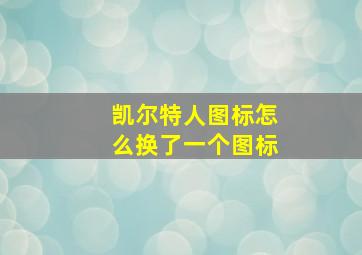 凯尔特人图标怎么换了一个图标